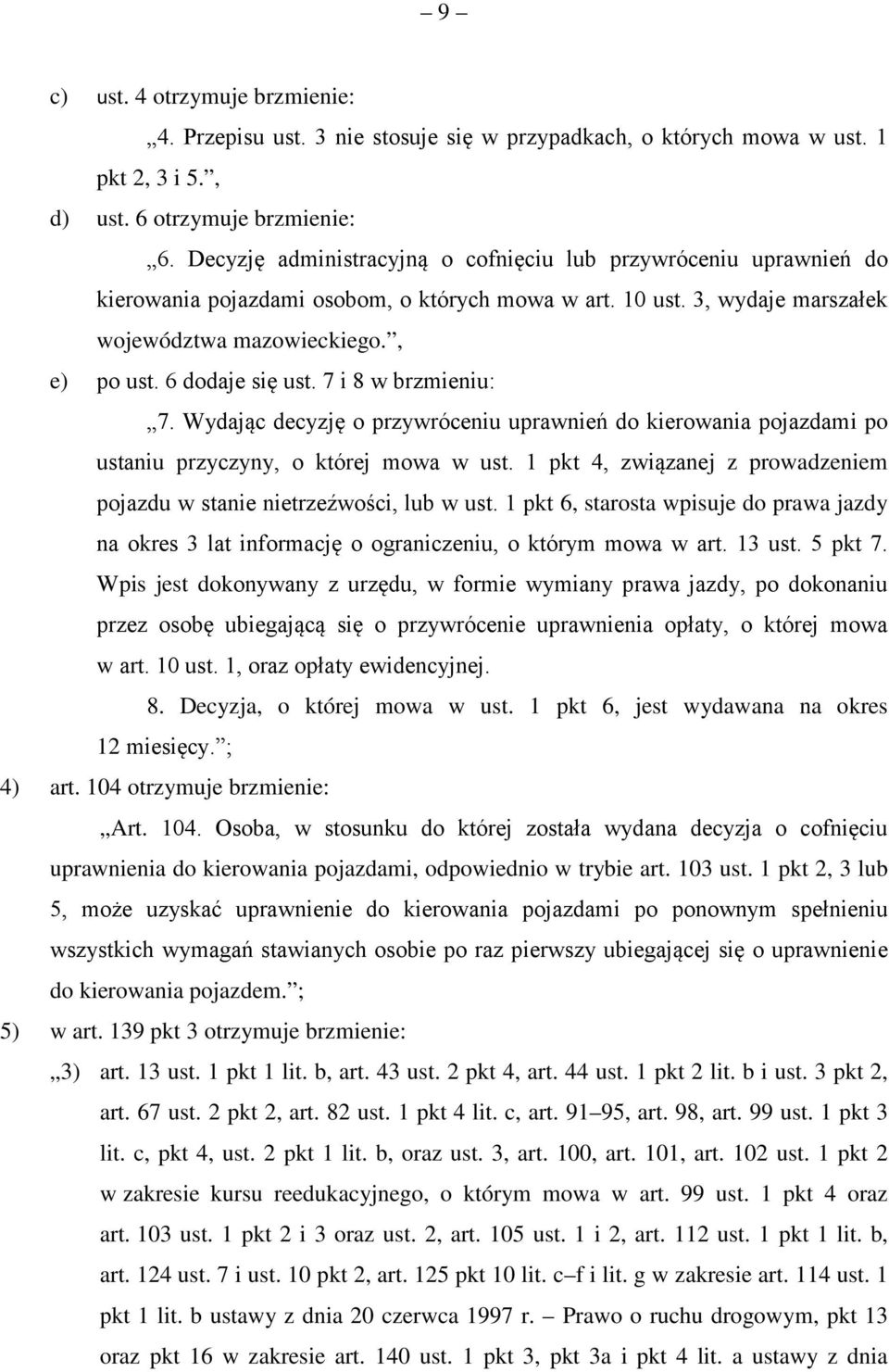 – 9 –

c) ust. 4 otrzymuje brzmienie:

„4. Przepisu ust. 3 nie stosuje się w przypadkach, o których mowa w ust. 1 pkt 2, 3 i 5.”,

d) ust. 6 otrzymuje brzmienie:

„6. Decyzję administracyjną o cofnięciu lub przywróceniu uprawnień do kierowania pojazdami osobom, o których mowa w art. 10 ust. 3, wydaje marszałek województwa mazowieckiego.”,

e) po ust. 6 dodaje się ust. 7 i 8 w brzmieniu:

„7. Wydając decyzję o przywróceniu uprawnień do kierowania pojazdami po ustaniu przyczyny, o której mowa w ust. 1 pkt 4, związanej z prowadzeniem pojazdu w stanie nietrzeźwości, lub w ust. 1 pkt 6, starosta wpisuje do prawa jazdy na okres 3 lat informację o ograniczeniu, o którym mowa w art. 13 ust. 5 pkt 7. Wpis jest dokonywany z urzędu, w formie wymiany prawa jazdy, po dokonaniu przez osobę ubiegającą się o przywrócenie uprawnienia opłaty, o której mowa w art. 10 ust. 1, oraz opłaty ewidencyjnej.

8. Decyzja, o której mowa w ust. 1 pkt 6, jest wydawana na okres 12 miesięcy.”;

4) art. 104 otrzymuje brzmienie:

„Art. 104. Osoba, w stosunku do której została wydana decyzja o cofnięciu uprawnienia do kierowania pojazdami, odpowiednio w trybie art. 103 ust. 1 pkt 2, 3 lub 5, może uzyskać uprawnienie do kierowania pojazdami po ponownym spełnieniu wszystkich wymagań stawianych osobie po raz pierwszy ubiegającej się o uprawnienie do kierowania pojazdem.”;

5) w art. 139 pkt 3 otrzymuje brzmienie:

„3) art. 13 ust. 1 pkt 1 lit. b, art. 43 ust. 2 pkt 4, art. 44 ust. 1 pkt 2 lit. b i ust. 3 pkt 2, art. 67 ust. 2 pkt 2, art. 82 ust. 1 pkt 4 lit. c, art. 91–95, art. 98, art. 99 ust. 1 pkt 3 lit. c, pkt 4, ust. 2 pkt 1 lit. b, oraz ust. 3, art. 100, art. 101, art. 102 ust. 1 pkt 2 w zakresie kursu reedukacyjnego, o którym mowa w art. 99 ust. 1 pkt 4 oraz art. 103 ust. 1 pkt 2 i 3 oraz ust. 2, art. 105 ust. 1 i 2, art. 112 ust. 1 pkt 1 lit. b, art. 124 ust. 7 i ust. 10 pkt 2, art. 125 pkt 10 lit. c–f i lit. g w zakresie art. 114 ust. 1 pkt 1 lit. b ustawy z dnia 20 czerwca 1997 r. – Prawo o ruchu drogowym, pkt 13 oraz pkt 16 w zakresie art. 140 ust. 1 pkt 3, pkt 3a i pkt 4 lit. a ustawy z dnia